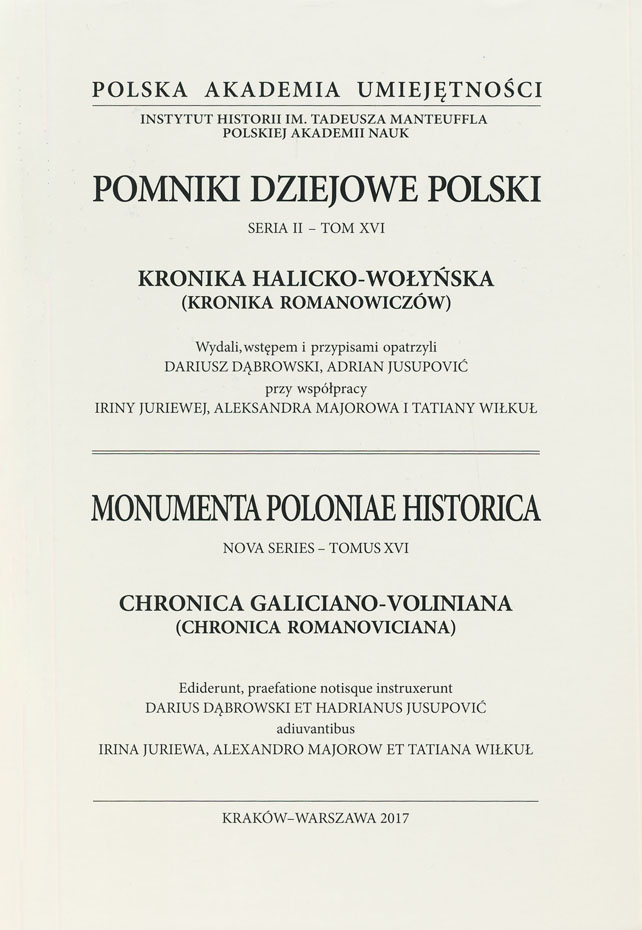 POLSKA AKADEMIA UMIEJĘTNOŚCI
INSTYTUT HISTORII IM. TADEUSZA MANTEUFFLA
POLSKIEJ AKADEMII NAUK

POMNIKI DZIEJOWE POLSKI

SERIA II – TOM XVI

KRONIKA HALICKO-WOŁYŃSKA
(KRONIKA ROMANOWICZÓW)

Wydali, wstępem i przypisami opatrzyli
DARIUSZ DĄBROWSKI, ADRIAN JUSUPOVIĆ
przy współpracy
IRINY JURIEWEJ, ALEKSANDRA MAJOROWA I TATIANY WIŁKUŁ

MONUMENTA POLONIAE HISTORICA

NOVA SERIES – TOMUS XVI

CHRONICA GALICIANO-VOLINIANA
(CHRONICA ROMANOVICIANA)

Ediderunt, praefatione notisque instruxerunt
DARIUS DĄBROWSKI ET HADRIANUS JUSUPOVIĆ
adiuvantibus
IRINA JURIEWA, ALEXANDRO MAJOROW ET TATIANA WIŁKUŁ

KRAKÓW–WARSZAWA 2017